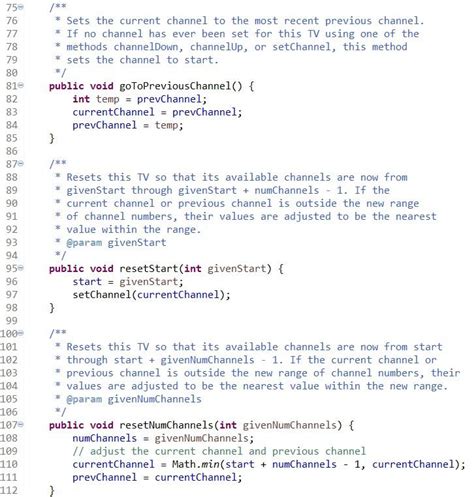 75 /**
76 * Sets the current channel to the most recent previous channel.
77 * If no channel has ever been set for this TV using one of the
78 * methods channelDown, channelUp, or setChannel, this method
79 * sets the channel to start.
80 */
81 public void goToPreviousChannel() {
82 int temp = prevChannel;
83 currentChannel = prevChannel;
84 prevChannel = temp;
85 }
86
87 /**
88 * Resets this TV so that its available channels are now from
89 * givenStart through givenStart + numChannels - 1. If the
90 * current channel or previous channel is outside the new range
91 * of channel numbers, their values are adjusted to be the nearest
92 * value within the range.
93 * @param givenStart
94 */
95 public void resetStart(int givenStart) {
96 start = givenStart;
97 setChannel(currentChannel);
98 }
99
100 /**
101 * Resets this TV so that its available channels are now from start
102 * through start + givenNumChannels - 1. If the current channel or
103 * previous channel is outside the new range of channel numbers, their
104 * values are adjusted to be the nearest value within the new range.
105 * @param givenNumChannels
106 */
107 public void resetNumChannels(int givenNumChannels) {
108 numChannels = givenNumChannels;
109 // adjust the current channel and previous channel
110 currentChannel = Math.min(start + numChannels - 1, currentChannel);
111 prevChannel = currentChannel;
112 }